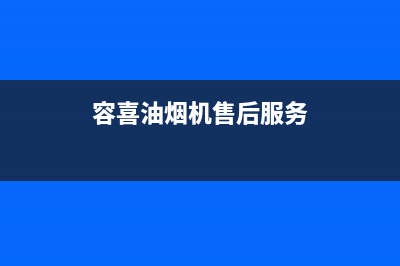 容喜油烟机售后服务